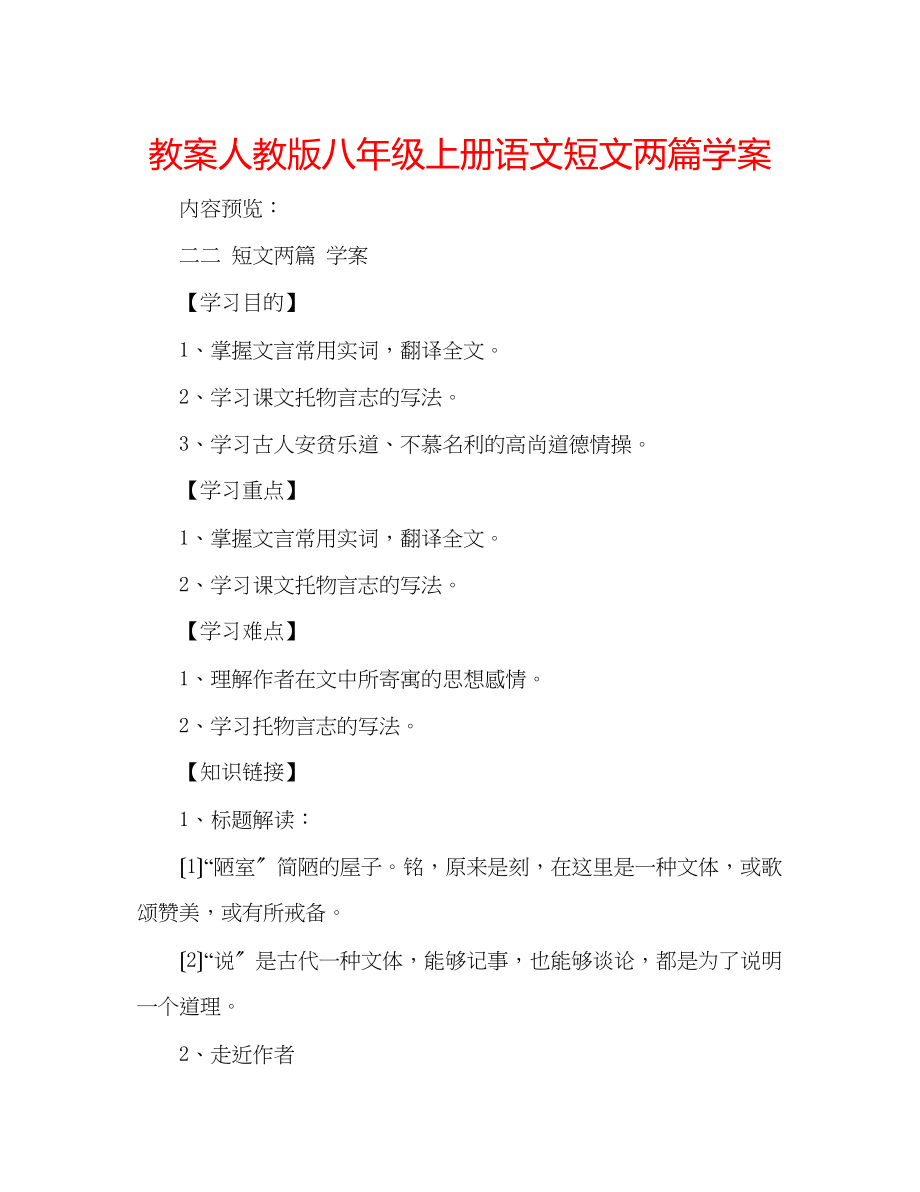 教案人教版八年级上册语文短文两篇学案

内容预览：

二二 短文两篇 学案

【学习目的】

1、掌握文言常用实词，翻译全文。

2、学习课文托物言志的写法。

3、学习古人安贫乐道、不慕名利的高尚道德情操。

【学习重点】

1、掌握文言常用实词，翻译全文。

2、学习课文托物言志的写法。

【学习难点】

1、理解作者在文中所寄寓的思想感情。

2、学习托物言志的写法。

【知识链接】

1、标题解读：

[1]“陋室〞简陋的屋子。铭，原来是刻，在这里是一种文体，或歌颂赞美，或有所戒备。

[2]“说〞是古代一种文体，能够记事，也能够谈论，都是为了说明一个道理。

2、走近作者